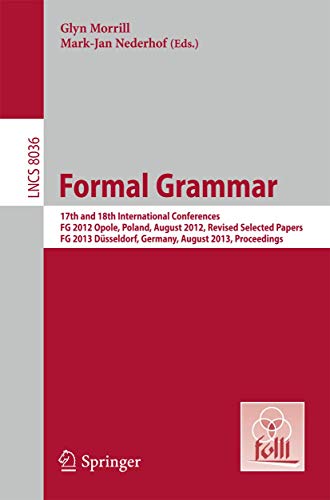 Glyn Morrill
Mark-Jan Nederhof (Eds.)

LNCS 8036

Formal Grammar

17th and 18th International Conferences
FG 2012 Opole, Poland, August 2012, Revised Selected Papers
FG 2013 Düsseldorf, Germany, August 2013, Proceedings

folli

Springer